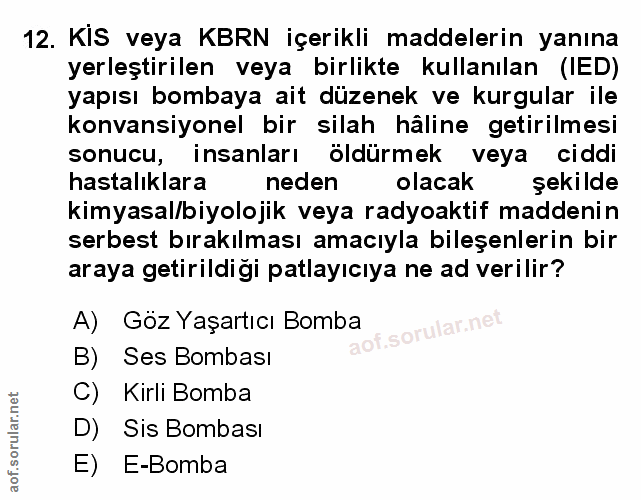 12. KİS veya KBRN içerikli maddelerin yanına yerleştirilen veya birlikte kullanılan (IED) yapısı bombaya ait düzenek ve kurgular ile konvansiyonel bir silah hâline getirilmesi sonucu, insanları öldürmek veya ciddi hastalıklara neden olacak şekilde kimyasal/biyolojik veya radyoaktif maddenin serbest bırakılması amacıyla bileşenlerin bir araya getirildiği patlayıcıya ne ad verilir?

A) Göz Yaşartıcı Bomba
B) Ses Bombası
C) Kirli Bomba
D) Sis Bombası
E) E-Bomba

aof.sorular.net